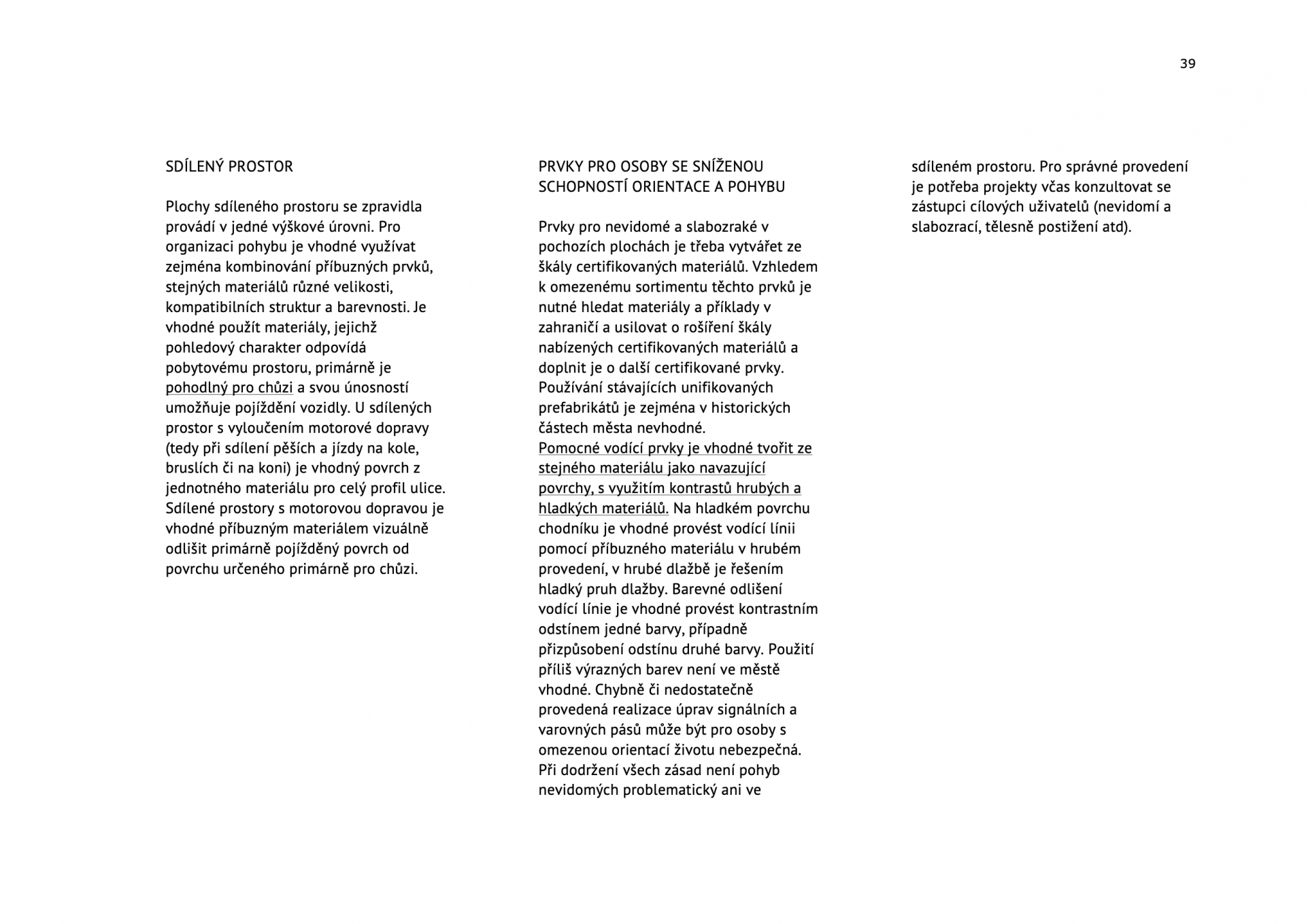 39

SDÍLENÝ PROSTOR

Plochy sdíleného prostoru se zpravidla provádí v jedné výškové úrovni. Pro organizaci pohybu je vhodné využívat zejména kombinování příbuzných prvků, stejných materiálů různé velikosti, kompatibilních struktur a barevnosti. Je vhodné použít materiály, jejichž pohledový charakter odpovídá pobytovému prostoru, primárně je pohodlný pro chůzi a svou únosností umožňuje pojíždění vozidly. U sdílených prostor s vyloučením motorové dopravy (tedy při sdílení pěších a jízdy na kole, bruslích či na koni) je vhodný povrch z jednotného materiálu pro celý profil ulice. Sdílené prostory s motorovou dopravou je vhodné příbuzným materiálem vizuálně odlišit primárně pojížděný povrch od povrchu určeného primárně pro chůzi.

PRVKY PRO OSOBY SE SNÍŽENOU SCHOPNOSTÍ ORIENTACE A POHYBU

Prvky pro nevidomé a slabozraké v pochozích plochách je třeba vytvářet ze škály certifikovaných materiálů. Vzhledem k omezenému sortimentu těchto prvků je nutné hledat materiály a příklady v zahraničí a usilovat o rošíření škály nabízených certifikovaných materiálů a doplnit je o další certifikované prvky. Používání stávajících unifikovaných prefabrikátů je zejména v historických částech města nevhodné.
Pomocné vodící prvky je vhodné tvořit ze stejného materiálu jako navazující povrchy, s využitím kontrastů hrubých a hladkých materiálů. Na hladkém povrchu chodníku je vhodné provést vodící línii pomocí příbuzného materiálu v hrubém provedení, v hrubé dlažbě je řešením hladký pruh dlažby. Barevné odlišení vodící línie je vhodné provést kontrastním odstínem jedné barvy, případně přizpůsobení odstínu druhé barvy. Použití příliš výrazných barev není ve městě vhodné. Chybně či nedostatečně provedená realizace úprav signálních a varovných pásů může být pro osoby s omezenou orientací životu nebezpečná. Při dodržení všech zásad není pohyb nevidomých problematický ani ve sdíleném prostoru. Pro správné provedení je potřeba projekty včas konzultovat se zástupci cílových uživatelů (nevidomí a slabozrací, tělesně postižení atd).